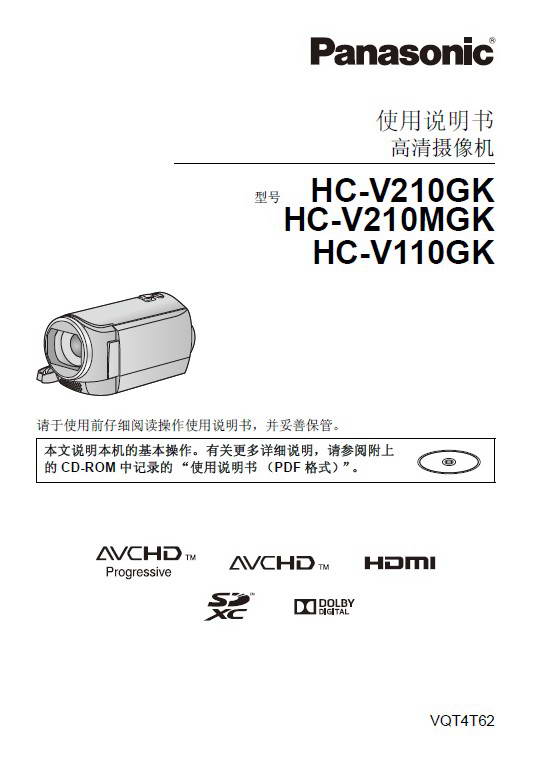 Panasonic®

使用说明书
高清摄像机

型号 HC-V210GK
HC-V210MGK
HC-V110GK

请于使用前仔细阅读操作使用说明书，并妥善保管。

本文说明本机的基本操作。有关更多详细说明，请参阅附上的CD-ROM中记录的“使用说明书（PDF格式）”。

AVCHD™
Progressive

AVCHD™

HDMI

SD XC

DOLBY DIGITAL

VQT4T62